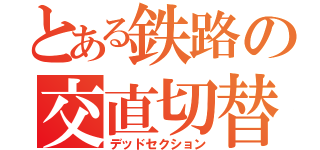 とある鉄路の
交直切替
デッドセクション